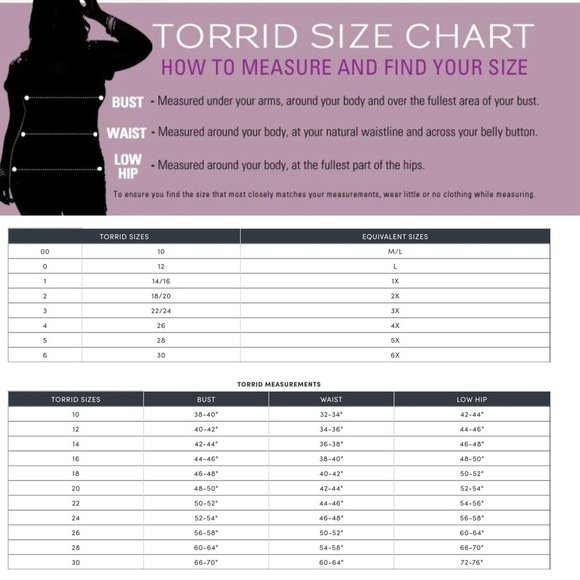 TORRID SIZE CHART
HOW TO MEASURE AND FIND YOUR SIZE

BUST - Measured under your arms, around your body and over the fullest area of your bust.

WAIST - Measured around your body, at your natural waistline and across your belly button.

LOW HIP - Measured around your body, at the fullest part of the hips.

To ensure you find the size that most closely matches your measurements, wear little or no clothing while measuring.

| TORRID SIZES | | EQUIVALENT SIZES |
|---|---|---|
| 00 | 10 | M/L |
| 0 | 12 | L |
| 1 | 14/16 | 1X |
| 2 | 18/20 | 2X |
| 3 | 22/24 | 3X |
| 4 | 26 | 4X |
| 5 | 28 | 5X |
| 6 | 30 | 6X |

TORRID MEASUREMENTS

| TORRID SIZES | BUST | WAIST | LOW HIP |
|---|---|---|---|
| 10 | 38-40" | 32-34" | 42-44" |
| 12 | 40-42" | 34-36" | 44-46" |
| 14 | 42-44" | 36-38" | 46-48" |
| 16 | 44-46" | 38-40" | 48-50" |
| 18 | 46-48" | 40-42" | 50-52" |
| 20 | 48-50" | 42-44" | 52-54" |
| 22 | 50-52" | 44-46" | 54-56" |
| 24 | 52-54" | 46-48" | 56-58" |
| 26 | 56-58" | 50-52" | 60-64" |
| 28 | 60-64" | 54-58" | 66-70" |
| 30 | 66-70" | 60-64" | 72-76" |